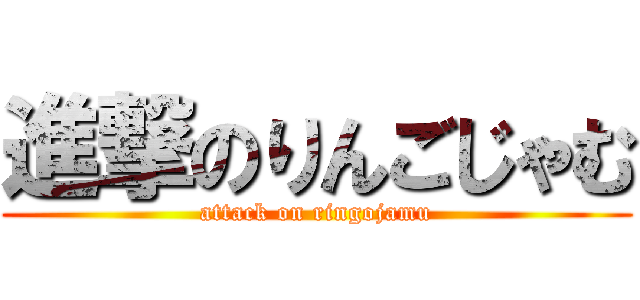 進撃のりんごじゃむ
attack on ringojamu